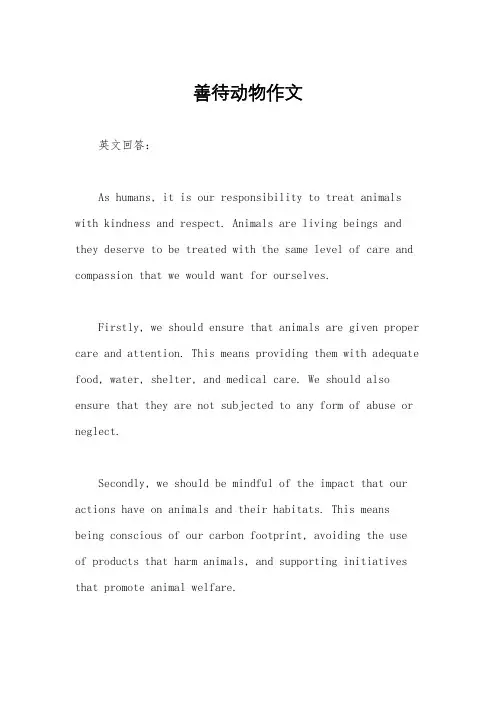 善待动物作文

英文回答：

As humans, it is our responsibility to treat animals with kindness and respect. Animals are living beings and they deserve to be treated with the same level of care and compassion that we would want for ourselves.

Firstly, we should ensure that animals are given proper care and attention. This means providing them with adequate food, water, shelter, and medical care. We should also ensure that they are not subjected to any form of abuse or neglect.

Secondly, we should be mindful of the impact that our actions have on animals and their habitats. This means being conscious of our carbon footprint, avoiding the use of products that harm animals, and supporting initiatives that promote animal welfare.